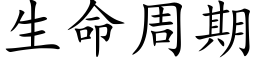 生命周期